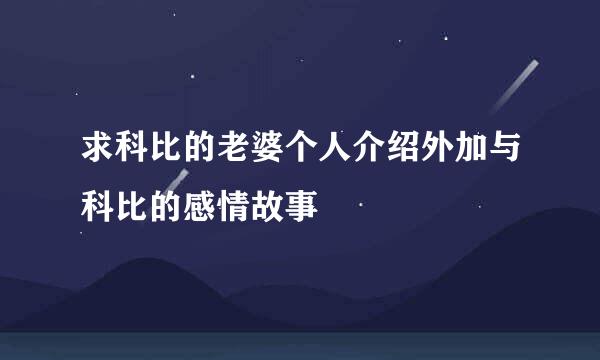 求科比的老婆个人介绍外加与科比的感情故事